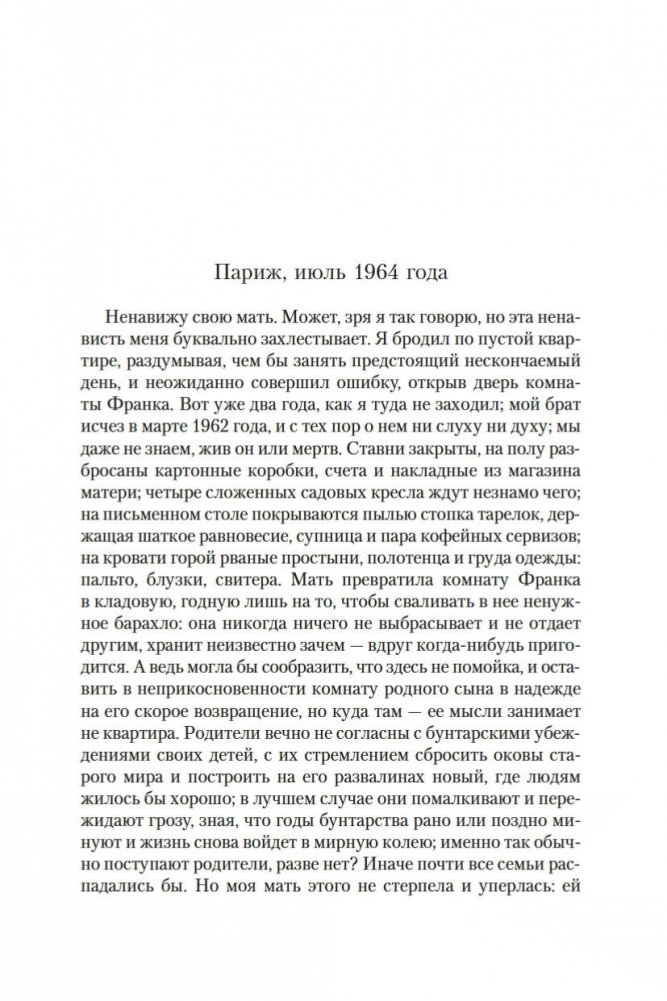 Париж, июль 1964 года

Ненавижу свою мать. Может, зря я так говорю, но эта ненависть меня буквально захлестывает. Я бродил по пустой квартире, раздумывая, чем бы занять предстоящий нескончаемый день, и неожиданно совершил ошибку, открыв дверь комнаты Франка. Вот уже два года, как я туда не заходил; мой брат исчез в марте 1962 года, и с тех пор о нем ни слуху ни духу; мы даже не знаем, жив он или мертв. Ставни закрыты, на полу разбросаны картонные коробки, счета и накладные из магазина матери; четыре сложенных садовых кресла ждут незнамо чего; на письменном столе покрываются пылью стопка тарелок, держащая шаткое равновесие, супница и пара кофейных сервизов; на кровати горой рваные простыни, полотенца и груда одежды: пальто, блузки, свитера. Мать превратила комнату Франка в кладовую, годную лишь на то, чтобы сваливать в нее ненужное барахло: она никогда ничего не выбрасывает и не отдает другим, хранит неизвестно зачем — вдруг когда-нибудь пригодится. А ведь могла бы сообразить, что здесь не помойка, и оставить в неприкосновенности комнату родного сына в надежде на его скорое возвращение, но куда там — ее мысли занимает не квартира. Родители вечно не согласны с бунтарскими убеждениями своих детей, с их стремлением сбросить оковы старого мира и построить на его развалинах новый, где людям жилось бы хорошо; в лучшем случае они помалкивают и пережидают грозу, зная, что годы бунтарства рано или поздно минуют и жизнь снова войдет в мирную колею; именно так обычно поступают родители, разве нет? Иначе почти все семьи распадались бы. Но моя мать этого не стерпела и уперлась: ей